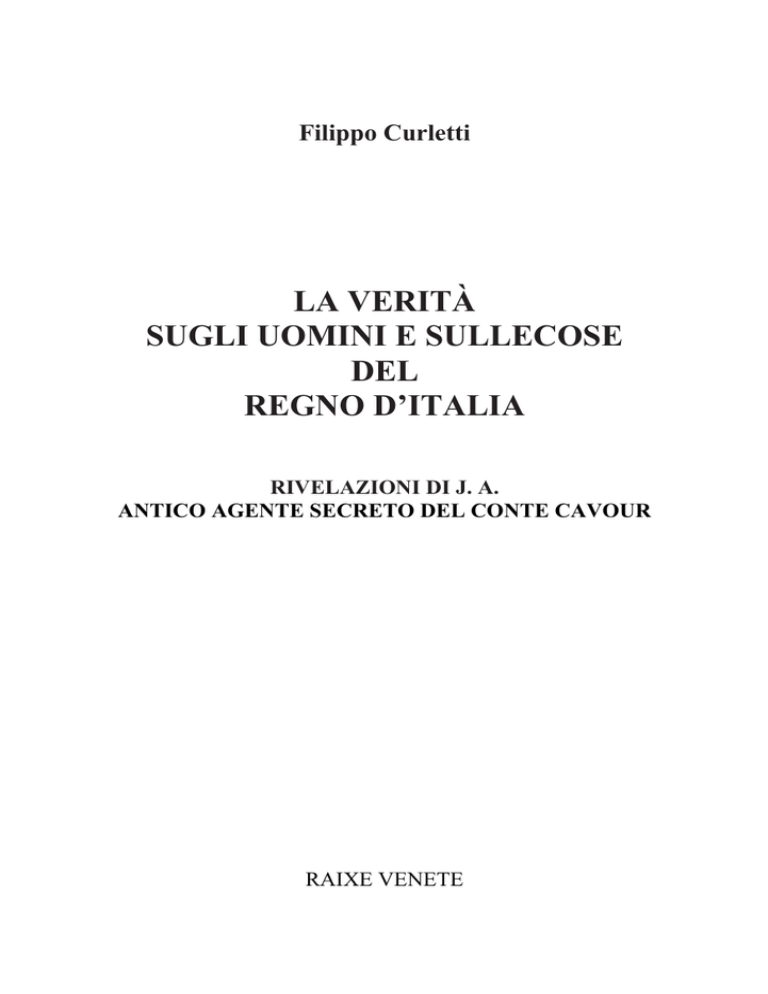 Filippo Curletti

LA VERITÀ
SUGLI UOMINI E SULLECOSE
DEL
REGNO D'ITALIA

RIVELAZIONI DI J. A.
ANTICO AGENTE SECRETO DEL CONTE CAVOUR

RAIXE VENETE